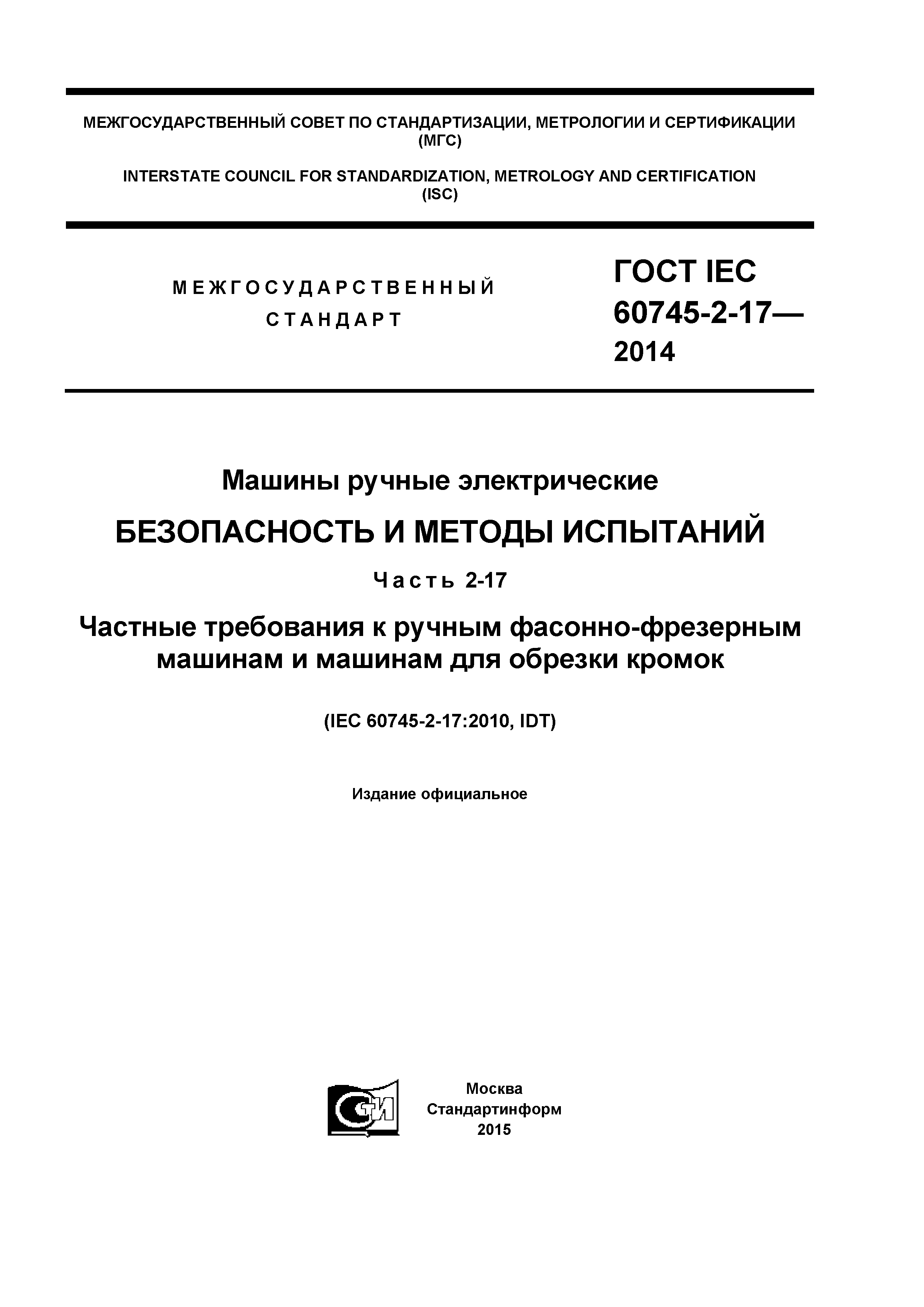 МЕЖГОСУДАРСТВЕННЫЙ СОВЕТ ПО СТАНДАРТИЗАЦИИ, МЕТРОЛОГИИ И СЕРТИФИКАЦИИ (МГС)

INTERSTATE COUNCIL FOR STANDARDIZATION, METROLOGY AND CERTIFICATION (ISC)

МЕЖГОСУДАРСТВЕННЫЙ СТАНДАРТ

ГОСТ IEC 60745-2-17— 2014

Машины ручные электрические

БЕЗОПАСНОСТЬ И МЕТОДЫ ИСПЫТАНИЙ

Часть 2-17

Частные требования к ручным фасонно-фрезерным машинам и машинам для обрезки кромок

(IEC 60745-2-17:2010, IDT)

Издание официальное

СТИ

Москва
Стандартинформ
2015